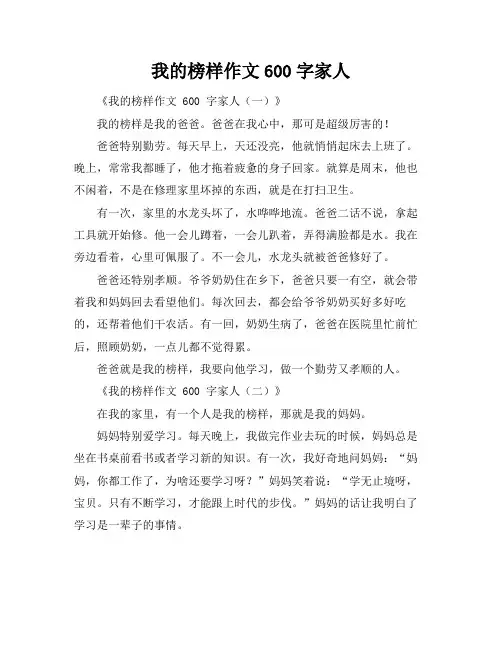 我的榜样作文 600 字家人

《我的榜样作文 600 字家人（一）》

我的榜样是我的爸爸。爸爸在我心中，那可是超级厉害的！

爸爸特别勤劳。每天早上，天还没亮，他就悄悄起床去上班了。晚上，常常我都睡了，他才拖着疲惫的身子回家。就算是周末，他也不闲着，不是在修理家里坏掉的东西，就是在打扫卫生。

有一次，家里的水龙头坏了，水哗哗地流。爸爸二话不说，拿起工具就开始修。他一会儿蹲着，一会儿趴着，弄得满脸都是水。我在旁边看着，心里可佩服了。不一会儿，水龙头就被爸爸修好了。

爸爸还特别孝顺。爷爷奶奶住在乡下，爸爸只要一有空，就会带着我和妈妈回去看望他们。每次回去，都会给爷爷奶奶买好多好吃的，还帮着他们干农活。有一回，奶奶生病了，爸爸在医院里忙前忙后，照顾奶奶，一点儿都不觉得累。

爸爸就是我的榜样，我要向他学习，做一个勤劳又孝顺的人。

《我的榜样作文 600 字家人（二）》

在我的家里，有一个人是我的榜样，那就是我的妈妈。

妈妈特别爱学习。每天晚上，我做完作业去玩的时候，妈妈总是坐在书桌前看书或者学习新的知识。有一次，我好奇地问妈妈：“妈妈，你都工作了，为啥还要学习呀？”妈妈笑着说：“学无止境呀，宝贝。只有不断学习，才能跟上时代的步伐。”妈妈的话让我明白了学习是一辈子的事情。